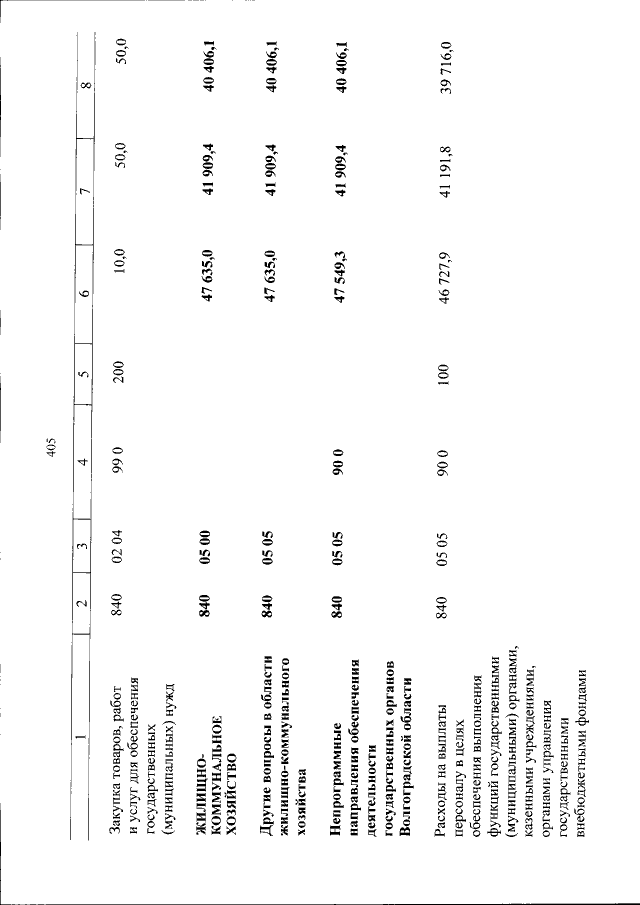 405

| 1 | 2 | 3 | 4 | 5 | 6 | 7 | 8 |
|---|---|---|---|---|---|---|---|
| Закупка товаров, работ и услуг для обеспечения государственных (муниципальных) нужд | 840 | 02 04 | 99 0 | 200 | 10,0 | 50,0 | 50,0 |
| ЖИЛИЩНО-КОММУНАЛЬНОЕ ХОЗЯЙСТВО | 840 | 05 00 | | | 47 635,0 | 41 909,4 | 40 406,1 |
| Другие вопросы в области жилищно-коммунального хозяйства | 840 | 05 05 | | | 47 635,0 | 41 909,4 | 40 406,1 |
| Непрограммные направления обеспечения деятельности государственных органов Волгоградской области | 840 | 05 05 | 90 0 | | 47 549,3 | 41 909,4 | 40 406,1 |
| Расходы на выплаты персоналу в целях обеспечения выполнения функций государственными (муниципальными) органами, казенными учреждениями, органами управления государственными внебюджетными фондами | 840 | 05 05 | 90 0 | 100 | 46 727,9 | 41 191,8 | 39 716,0 |